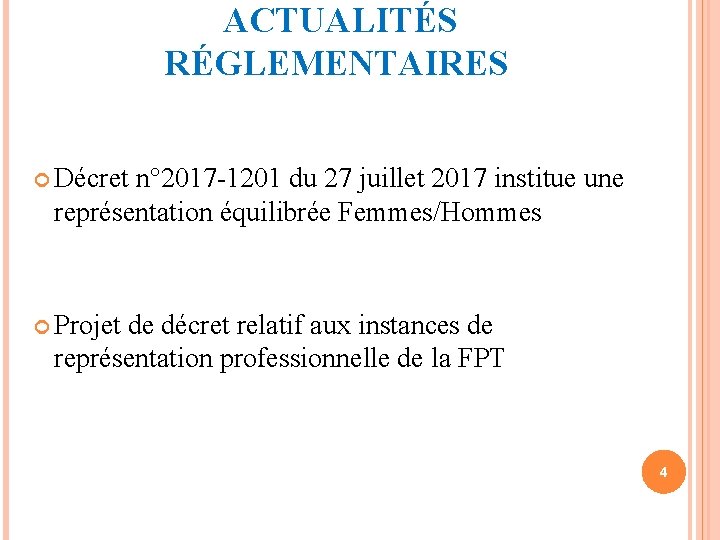 ACTUALITÉS
RÉGLEMENTAIRES

• Décret n°2017-1201 du 27 juillet 2017 institue une représentation équilibrée Femmes/Hommes

• Projet de décret relatif aux instances de représentation professionnelle de la FPT

4